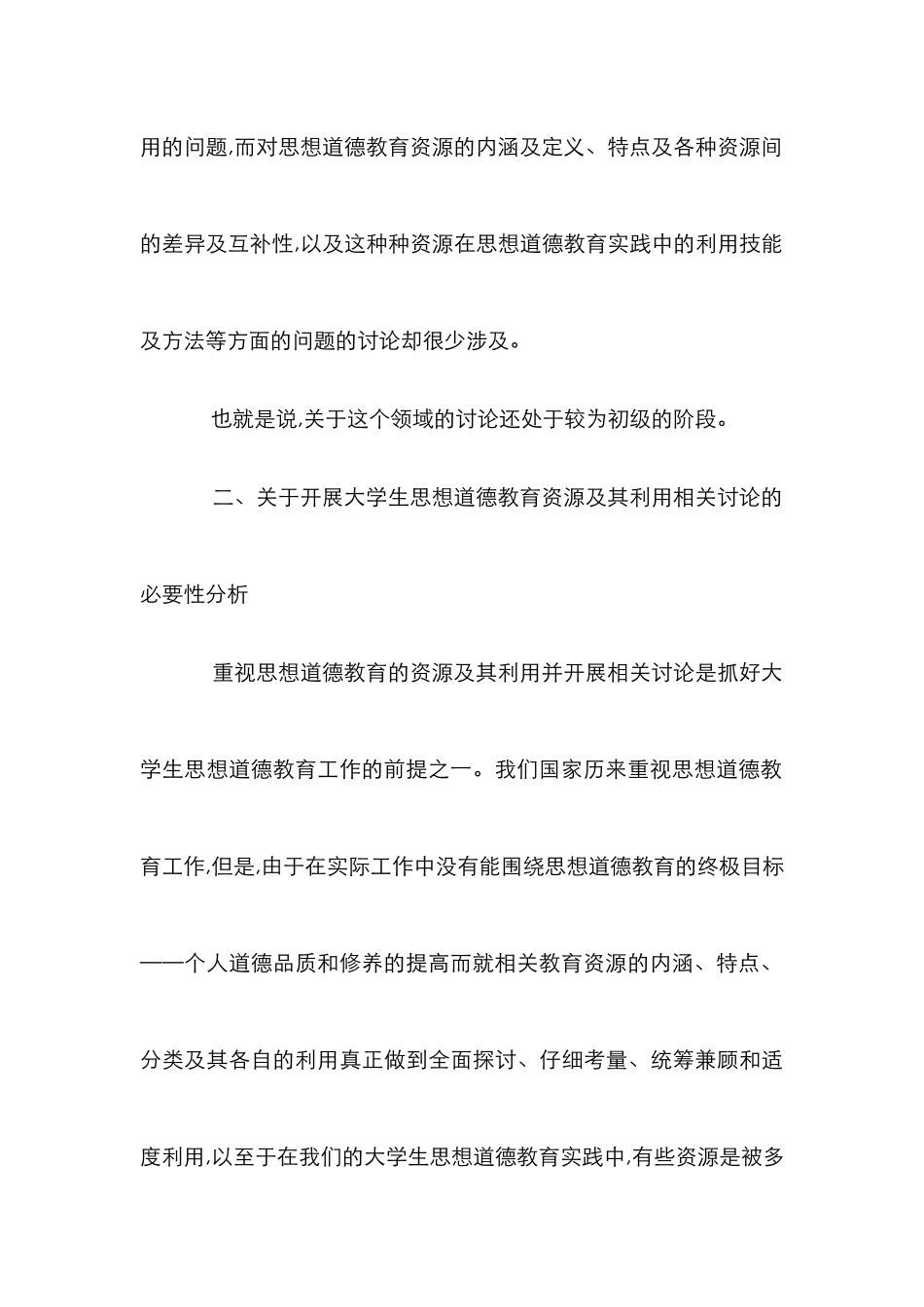 用的问题,而对思想道德教育资源的内涵及定义、特点及各种资源间的差异及互补性,以及这种种资源在思想道德教育实践中的利用技能及方法等方面的问题的讨论却很少涉及。

也就是说,关于这个领域的讨论还处于较为初级的阶段。

二、关于开展大学生思想道德教育资源及其利用相关讨论的必要性分析

重视思想道德教育的资源及其利用并开展相关讨论是抓好大学生思想道德教育工作的前提之一。我们国家历来重视思想道德教育工作,但是,由于在实际工作中没有能围绕思想道德教育的终极目标——个人道德品质和修养的提高而就相关教育资源的内涵、特点、分类及其各自的利用真正做到全面探讨、仔细考量、统筹兼顾和适度利用,以至于在我们的大学生思想道德教育实践中,有些资源是被多